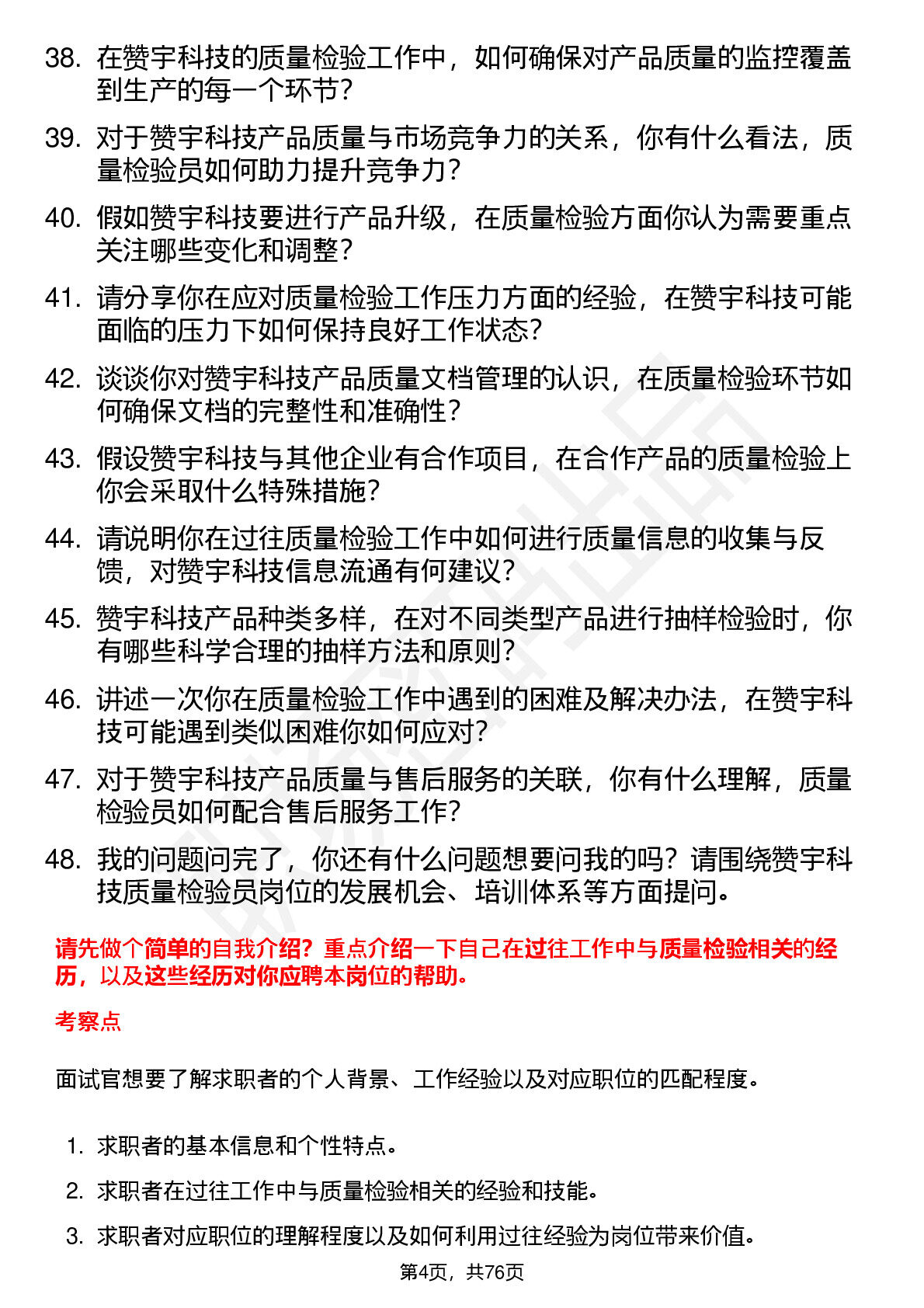 38. 在赞宇科技的质量检验工作中，如何确保对产品质量的监控覆盖到生产的每一个环节？

39. 对于赞宇科技产品质量与市场竞争力的关系，你有什么看法，质量检验员如何助力提升竞争力？

40. 假如赞宇科技要进行产品升级，在质量检验方面你认为需要重点关注哪些变化和调整？

41. 请分享你在应对质量检验工作压力方面的经验，在赞宇科技可能面临的压力下如何保持良好工作状态？

42. 谈谈你对赞宇科技产品质量文档管理的认识，在质量检验环节如何确保文档的完整性和准确性？

43. 假设赞宇科技与其他企业有合作项目，在合作产品的质量检验上你会采取什么特殊措施？

44. 请说明你在过往质量检验工作中如何进行质量信息的收集与反馈，对赞宇科技信息流通有何建议？

45. 赞宇科技产品种类多样，在对不同类型产品进行抽样检验时，你有哪些科学合理的抽样方法和原则？

46. 讲述一次你在质量检验工作中遇到的困难及解决办法，在赞宇科技可能遇到类似困难你如何应对？

47. 对于赞宇科技产品质量与售后服务的关联，你有什么理解，质量检验员如何配合售后服务工作？

48. 我的问题问完了，你还有什么问题想要问我的吗？请围绕赞宇科技质量检验员岗位的发展机会、培训体系等方面提问。

请先做个简单的自我介绍？重点介绍一下自己在过往工作中与质量检验相关的经历，以及这些经历对你应聘本岗位的帮助。

考察点

面试官想要了解求职者的个人背景、工作经验以及对应职位的匹配程度。

1. 求职者的基本信息和个性特点。
2. 求职者在过往工作中与质量检验相关的经验和技能。
3. 求职者对应职位的理解程度以及如何利用过往经验为岗位带来价值。

第4页，共76页